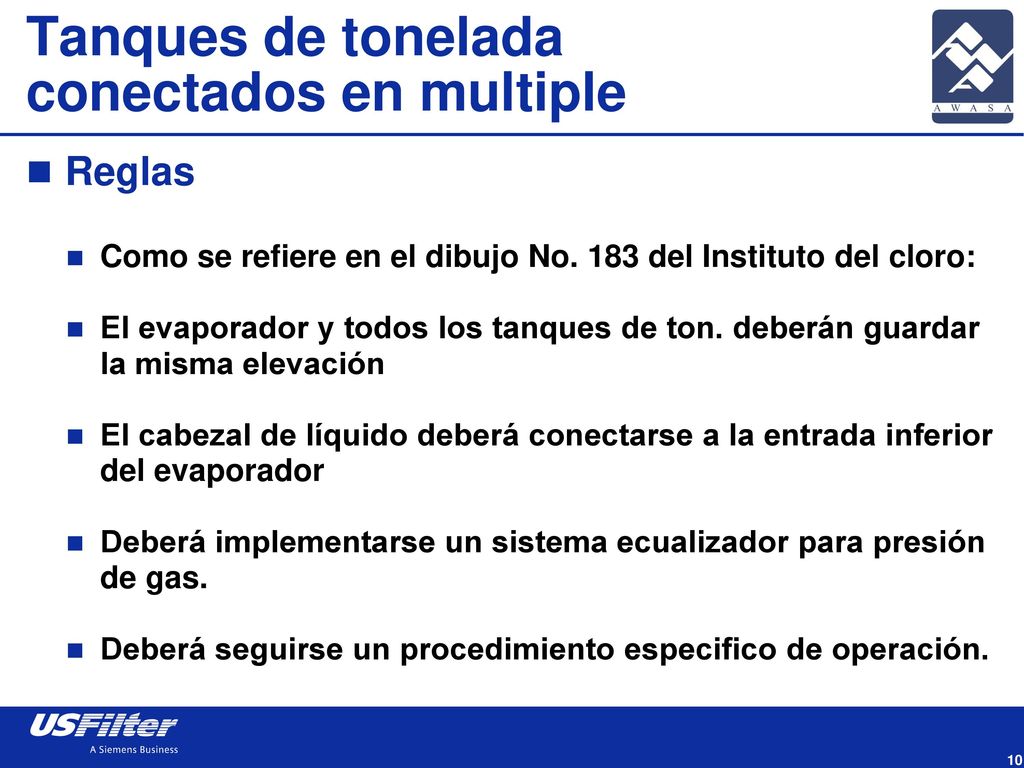 Tanques de tonelada conectados en multiple

A W A S A

Reglas

Como se refiere en el dibujo No. 183 del Instituto del cloro:

El evaporador y todos los tanques de ton. deberán guardar la misma elevación

El cabezal de líquido deberá conectarse a la entrada inferior del evaporador

Deberá implementarse un sistema ecualizador para presión de gas.

Deberá seguirse un procedimiento especifico de operación.

USFilter
A Siemens Business

10